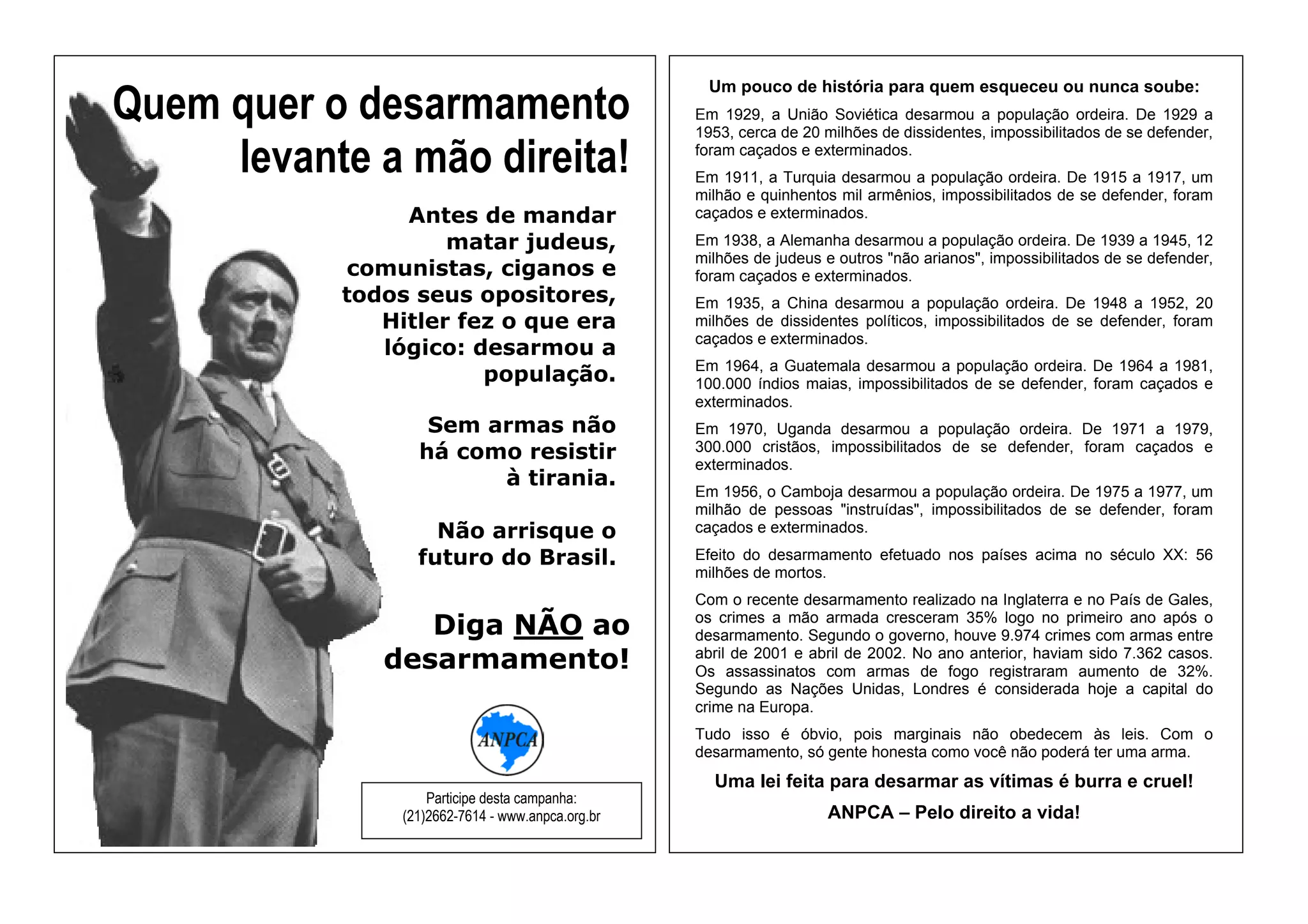 Quem quer o desarmamento levante a mão direita!

Antes de mandar matar judeus, comunistas, ciganos e todos seus opositores, Hitler fez o que era lógico: desarmou a população.

Sem armas não há como resistir à tirania.

Não arrisque o futuro do Brasil.

Diga NÃO ao desarmamento!

ANPCA

Participe desta campanha:
(21)2662-7614 - www.anpca.org.br

Um pouco de história para quem esqueceu ou nunca soube:

Em 1929, a União Soviética desarmou a população ordeira. De 1929 a 1953, cerca de 20 milhões de dissidentes, impossibilitados de se defender, foram caçados e exterminados.

Em 1911, a Turquia desarmou a população ordeira. De 1915 a 1917, um milhão e quinhentos mil armênios, impossibilitados de se defender, foram caçados e exterminados.

Em 1938, a Alemanha desarmou a população ordeira. De 1939 a 1945, 12 milhões de judeus e outros "não arianos", impossibilitados de se defender, foram caçados e exterminados.

Em 1935, a China desarmou a população ordeira. De 1948 a 1952, 20 milhões de dissidentes políticos, impossibilitados de se defender, foram caçados e exterminados.

Em 1964, a Guatemala desarmou a população ordeira. De 1964 a 1981, 100.000 índios maias, impossibilitados de se defender, foram caçados e exterminados.

Em 1970, Uganda desarmou a população ordeira. De 1971 a 1979, 300.000 cristãos, impossibilitados de se defender, foram caçados e exterminados.

Em 1956, o Camboja desarmou a população ordeira. De 1975 a 1977, um milhão de pessoas "instruídas", impossibilitados de se defender, foram caçados e exterminados.

Efeito do desarmamento efetuado nos países acima no século XX: 56 milhões de mortos.

Com o recente desarmamento realizado na Inglaterra e no País de Gales, os crimes a mão armada cresceram 35% logo no primeiro ano após o desarmamento. Segundo o governo, houve 9.974 crimes com armas entre abril de 2001 e abril de 2002. No ano anterior, haviam sido 7.362 casos. Os assassinatos com armas de fogo registraram aumento de 32%. Segundo as Nações Unidas, Londres é considerada hoje a capital do crime na Europa.

Tudo isso é óbvio, pois marginais não obedecem às leis. Com o desarmamento, só gente honesta como você não poderá ter uma arma.

Uma lei feita para desarmar as vítimas é burra e cruel!

ANPCA – Pelo direito a vida!